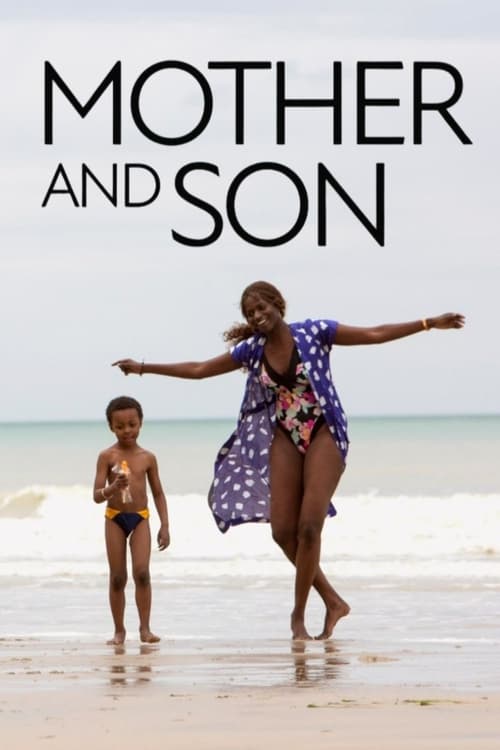 MOTHER AND SON